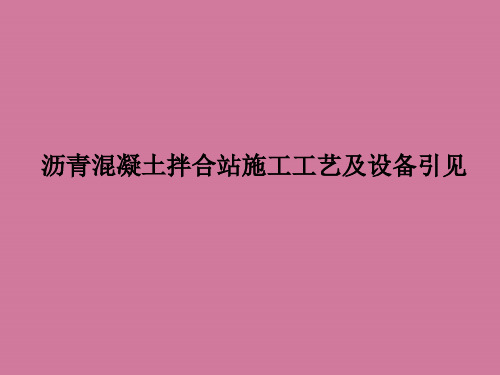 沥青混凝土拌合站施工工艺及设备引见